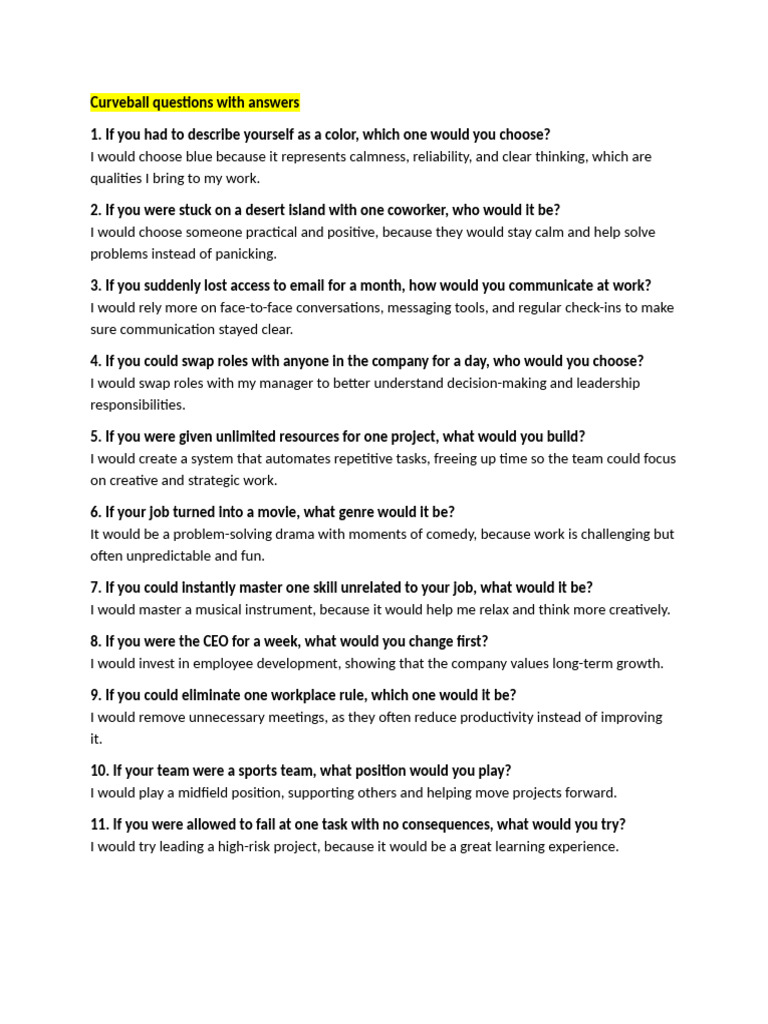 Curveball questions with answers

1. If you had to describe yourself as a color, which one would you choose?
I would choose blue because it represents calmness, reliability, and clear thinking, which are qualities I bring to my work.

2. If you were stuck on a desert island with one coworker, who would it be?
I would choose someone practical and positive, because they would stay calm and help solve problems instead of panicking.

3. If you suddenly lost access to email for a month, how would you communicate at work?
I would rely more on face-to-face conversations, messaging tools, and regular check-ins to make sure communication stayed clear.

4. If you could swap roles with anyone in the company for a day, who would you choose?
I would swap roles with my manager to better understand decision-making and leadership responsibilities.

5. If you were given unlimited resources for one project, what would you build?
I would create a system that automates repetitive tasks, freeing up time so the team could focus on creative and strategic work.

6. If your job turned into a movie, what genre would it be?
It would be a problem-solving drama with moments of comedy, because work is challenging but often unpredictable and fun.

7. If you could instantly master one skill unrelated to your job, what would it be?
I would master a musical instrument, because it would help me relax and think more creatively.

8. If you were the CEO for a week, what would you change first?
I would invest in employee development, showing that the company values long-term growth.

9. If you could eliminate one workplace rule, which one would it be?
I would remove unnecessary meetings, as they often reduce productivity instead of improving it.

10. If your team were a sports team, what position would you play?
I would play a midfield position, supporting others and helping move projects forward.

11. If you were allowed to fail at one task with no consequences, what would you try?
I would try leading a high-risk project, because it would be a great learning experience.